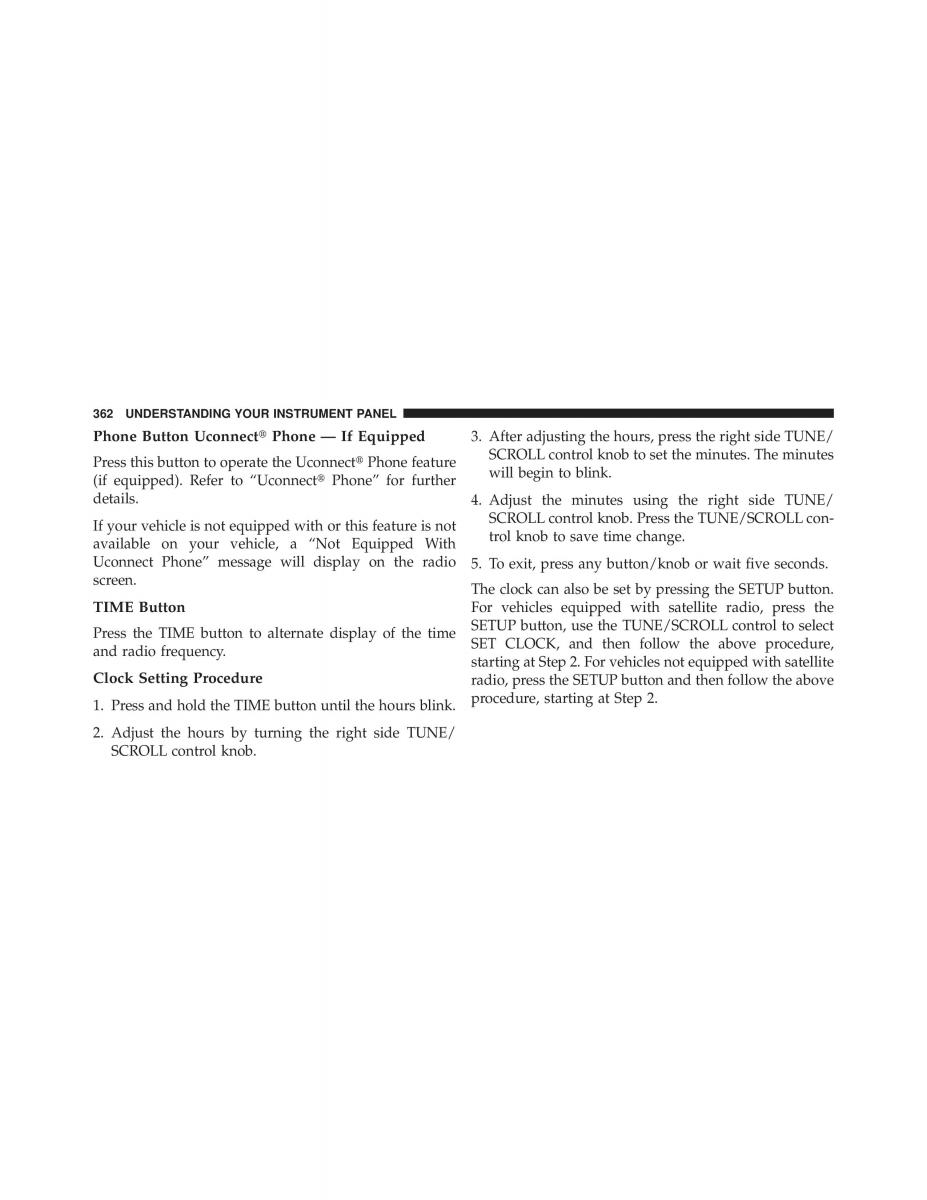 362 UNDERSTANDING YOUR INSTRUMENT PANEL

Phone Button Uconnect® Phone — If Equipped

Press this button to operate the Uconnect® Phone feature (if equipped). Refer to “Uconnect® Phone” for further details.

If your vehicle is not equipped with or this feature is not available on your vehicle, a “Not Equipped With Uconnect Phone” message will display on the radio screen.

TIME Button

Press the TIME button to alternate display of the time and radio frequency.

Clock Setting Procedure

1. Press and hold the TIME button until the hours blink.

2. Adjust the hours by turning the right side TUNE/SCROLL control knob.

3. After adjusting the hours, press the right side TUNE/SCROLL control knob to set the minutes. The minutes will begin to blink.

4. Adjust the minutes using the right side TUNE/SCROLL control knob. Press the TUNE/SCROLL control knob to save time change.

5. To exit, press any button/knob or wait five seconds.

The clock can also be set by pressing the SETUP button. For vehicles equipped with satellite radio, press the SETUP button, use the TUNE/SCROLL control to select SET CLOCK, and then follow the above procedure, starting at Step 2. For vehicles not equipped with satellite radio, press the SETUP button and then follow the above procedure, starting at Step 2.